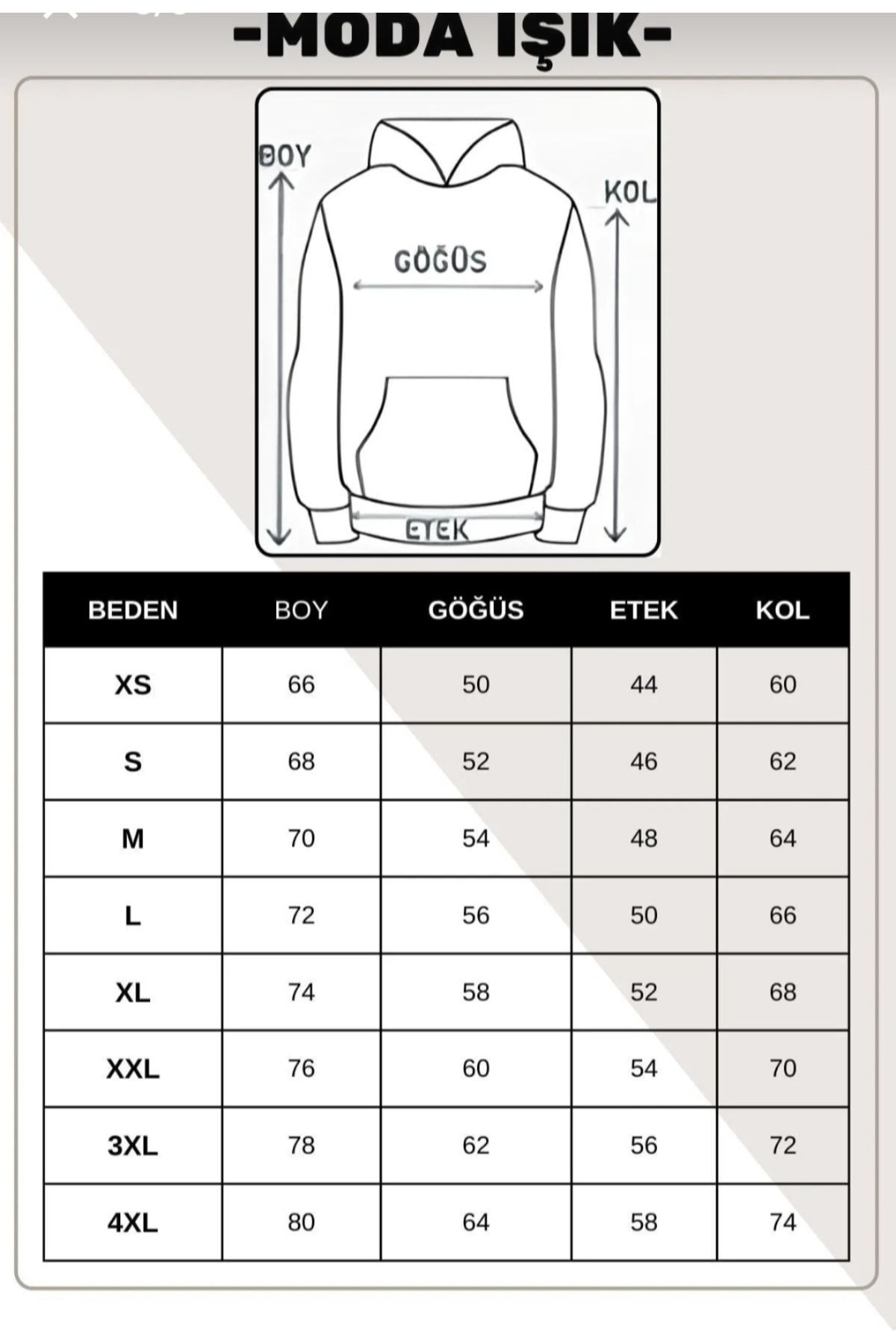 -MODA IŞIK-

BOY

KOL

GÖĞÜS

ETEK

| BEDEN | BOY | GÖĞÜS | ETEK | KOL |
|---|---|---|---|---|
| XS | 66 | 50 | 44 | 60 |
| S | 68 | 52 | 46 | 62 |
| M | 70 | 54 | 48 | 64 |
| L | 72 | 56 | 50 | 66 |
| XL | 74 | 58 | 52 | 68 |
| XXL | 76 | 60 | 54 | 70 |
| 3XL | 78 | 62 | 56 | 72 |
| 4XL | 80 | 64 | 58 | 74 |